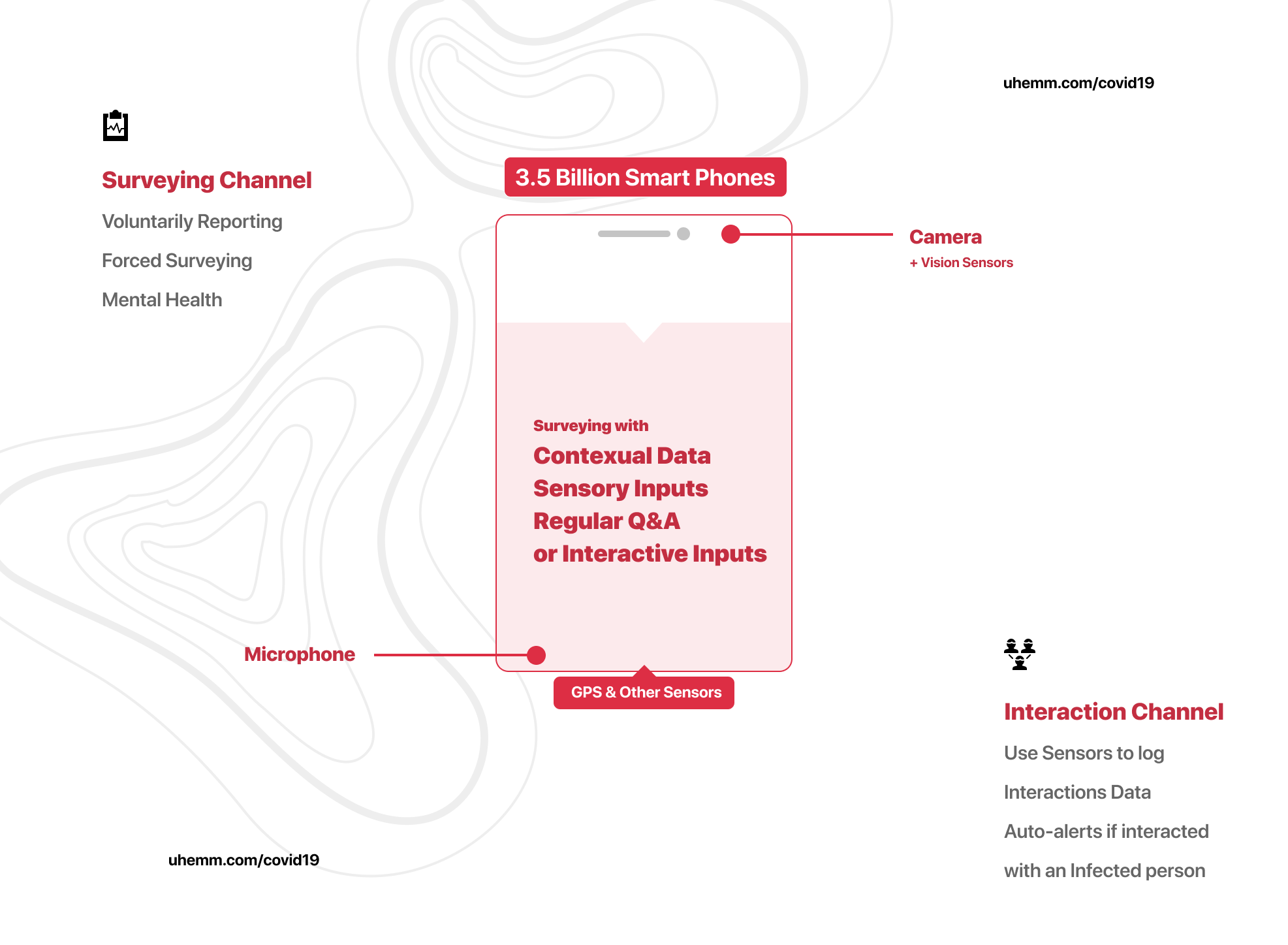 uhemm.com/covid19

Surveying Channel

Voluntarily Reporting

Forced Surveying

Mental Health

3.5 Billion Smart Phones

Camera

+ Vision Sensors

Surveying with

Contexual Data

Sensory Inputs

Regular Q&A

or Interactive Inputs

Microphone

GPS & Other Sensors

Interaction Channel

Use Sensors to log

Interactions Data

Auto-alerts if interacted

with an Infected person

uhemm.com/covid19